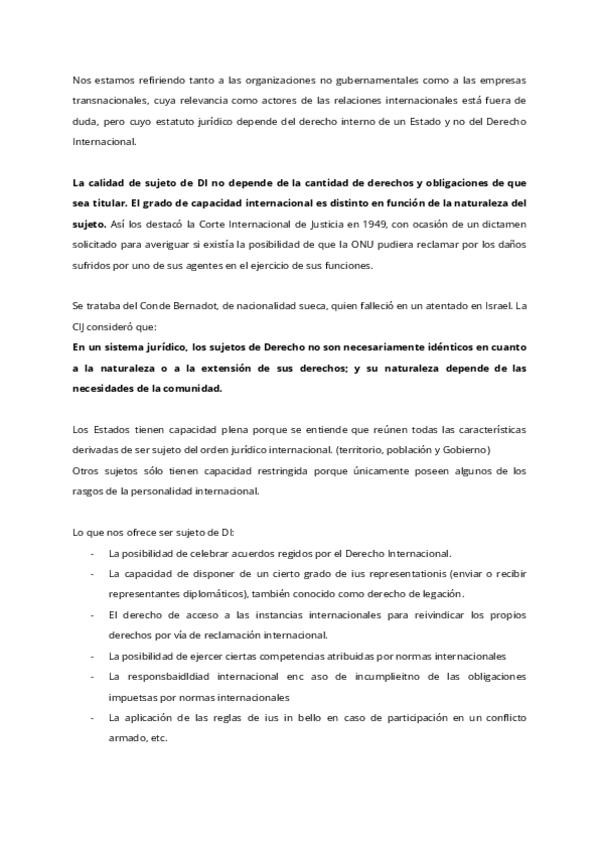 Nos estamos refiriendo tanto a las organizaciones no gubernamentales como a las empresas transnacionales, cuya relevancia como actores de las relaciones internacionales está fuera de duda, pero cuyo estatuto jurídico depende del derecho interno de un Estado y no del Derecho Internacional.

La calidad de sujeto de DI no depende de la cantidad de derechos y obligaciones de que sea titular. El grado de capacidad internacional es distinto en función de la naturaleza del sujeto. Así los destacó la Corte Internacional de Justicia en 1949, con ocasión de un dictamen solicitado para averiguar si existía la posibilidad de que la ONU pudiera reclamar por los daños sufridos por uno de sus agentes en el ejercicio de sus funciones.

Se trataba del Conde Bernadot, de nacionalidad sueca, quien falleció en un atentado en Israel. La CIJ consideró que:
En un sistema jurídico, los sujetos de Derecho no son necesariamente idénticos en cuanto a la naturaleza o a la extensión de sus derechos; y su naturaleza depende de las necesidades de la comunidad.

Los Estados tienen capacidad plena porque se entiende que reúnen todas las características derivadas de ser sujeto del orden jurídico internacional. (territorio, población y Gobierno)
Otros sujetos sólo tienen capacidad restringida porque únicamente poseen algunos de los rasgos de la personalidad internacional.

Lo que nos ofrece ser sujeto de DI:
- La posibilidad de celebrar acuerdos regidos por el Derecho Internacional.
- La capacidad de disponer de un cierto grado de ius representationis (enviar o recibir representantes diplomáticos), también conocido como derecho de legación.
- El derecho de acceso a las instancias internacionales para reivindicar los propios derechos por vía de reclamación internacional.
- La posibilidad de ejercer ciertas competencias atribuidas por normas internacionales
- La responsbaidIdiad internacional enc aso de incumplieitno de las obligaciones impuetsas por normas internacionales
- La aplicación de las reglas de ius in bello en caso de participación en un conflicto armado, etc.